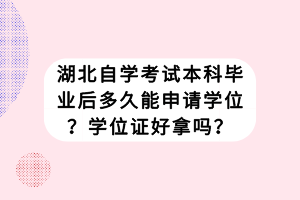 湖北自学考试本科毕业后多久能申请学位？学位证好拿吗？